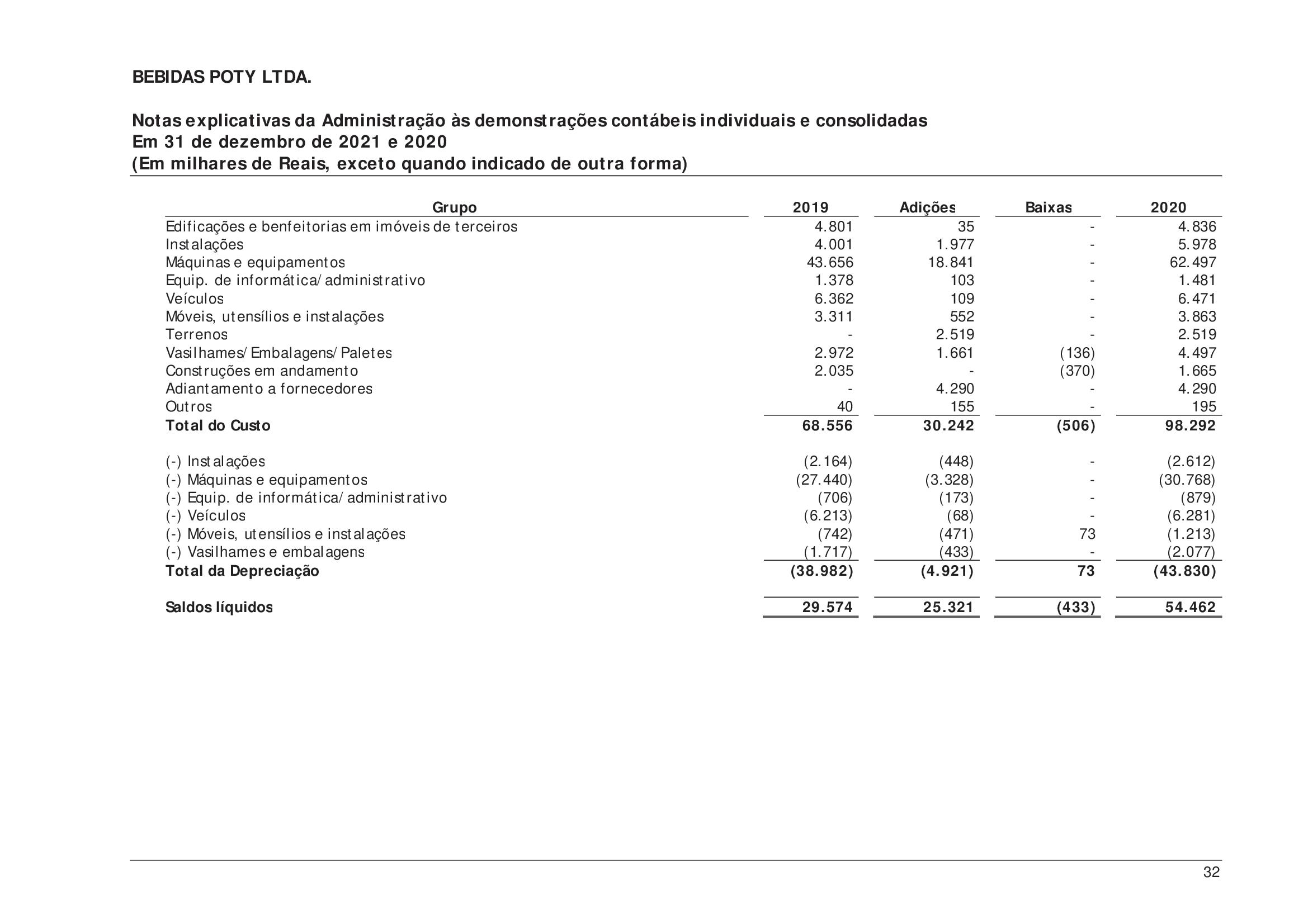 BEBIDAS POTY LTDA.

Notas explicativas da Administração às demonstrações contábeis individuais e consolidadas
Em 31 de dezembro de 2021 e 2020
(Em milhares de Reais, exceto quando indicado de outra forma)

| Grupo | 2019 | Adições | Baixas | 2020 |
|---|---|---|---|---|
| Edificações e benfeitorias em imóveis de terceiros | 4.801 | 35 | - | 4.836 |
| Instalações | 4.001 | 1.977 | - | 5.978 |
| Máquinas e equipamentos | 43.656 | 18.841 | - | 62.497 |
| Equip. de informática/administrativo | 1.378 | 103 | - | 1.481 |
| Veículos | 6.362 | 109 | - | 6.471 |
| Móveis, utensílios e instalações | 3.311 | 552 | - | 3.863 |
| Terrenos | - | 2.519 | - | 2.519 |
| Vasilhames/Embalagens/Paletes | 2.972 | 1.661 | (136) | 4.497 |
| Construções em andamento | 2.035 | - | (370) | 1.665 |
| Adiantamento a fornecedores | - | 4.290 | - | 4.290 |
| Outros | 40 | 155 | - | 195 |
| Total do Custo | 68.556 | 30.242 | (506) | 98.292 |
| (-) Instalações | (2.164) | (448) | - | (2.612) |
| (-) Máquinas e equipamentos | (27.440) | (3.328) | - | (30.768) |
| (-) Equip. de informática/administrativo | (706) | (173) | - | (879) |
| (-) Veículos | (6.213) | (68) | - | (6.281) |
| (-) Móveis, utensílios e instalações | (742) | (471) | 73 | (1.213) |
| (-) Vasilhames e embalagens | (1.717) | (433) | - | (2.077) |
| Total da Depreciação | (38.982) | (4.921) | 73 | (43.830) |
| Saldos líquidos | 29.574 | 25.321 | (433) | 54.462 |

32